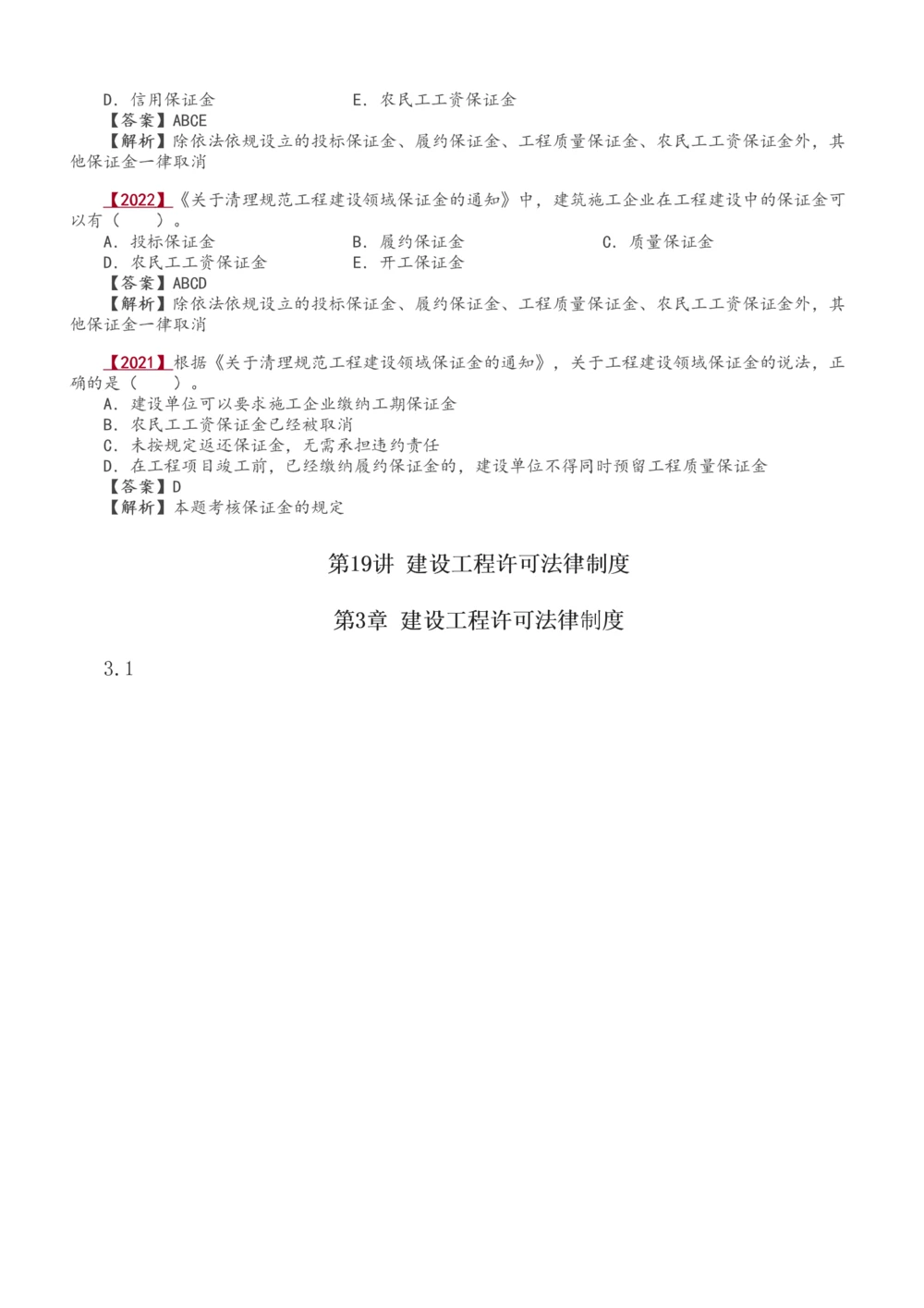 D．信用保证金　　　　　　　　E．农民工工资保证金
【答案】ABCE
【解析】除依法依规设立的投标保证金、履约保证金、工程质量保证金、农民工工资保证金外，其他保证金一律取消

【2022】《关于清理规范工程建设领域保证金的通知》中，建筑施工企业在工程建设中的保证金可以有（　　）。
A．投标保证金　　　　　　　　B．履约保证金　　　　　　　　C．质量保证金
D．农民工工资保证金　　　　　E．开工保证金
【答案】ABCD
【解析】除依法依规设立的投标保证金、履约保证金、工程质量保证金、农民工工资保证金外，其他保证金一律取消

【2021】根据《关于清理规范工程建设领域保证金的通知》，关于工程建设领域保证金的说法，正确的是（　　）。
A．建设单位可以要求施工企业缴纳工期保证金
B．农民工工资保证金已经被取消
C．未按规定返还保证金，无需承担违约责任
D．在工程项目竣工前，已经缴纳履约保证金的，建设单位不得同时预留工程质量保证金
【答案】D
【解析】本题考核保证金的规定

第19讲 建设工程许可法律制度

第3章 建设工程许可法律制度

3.1